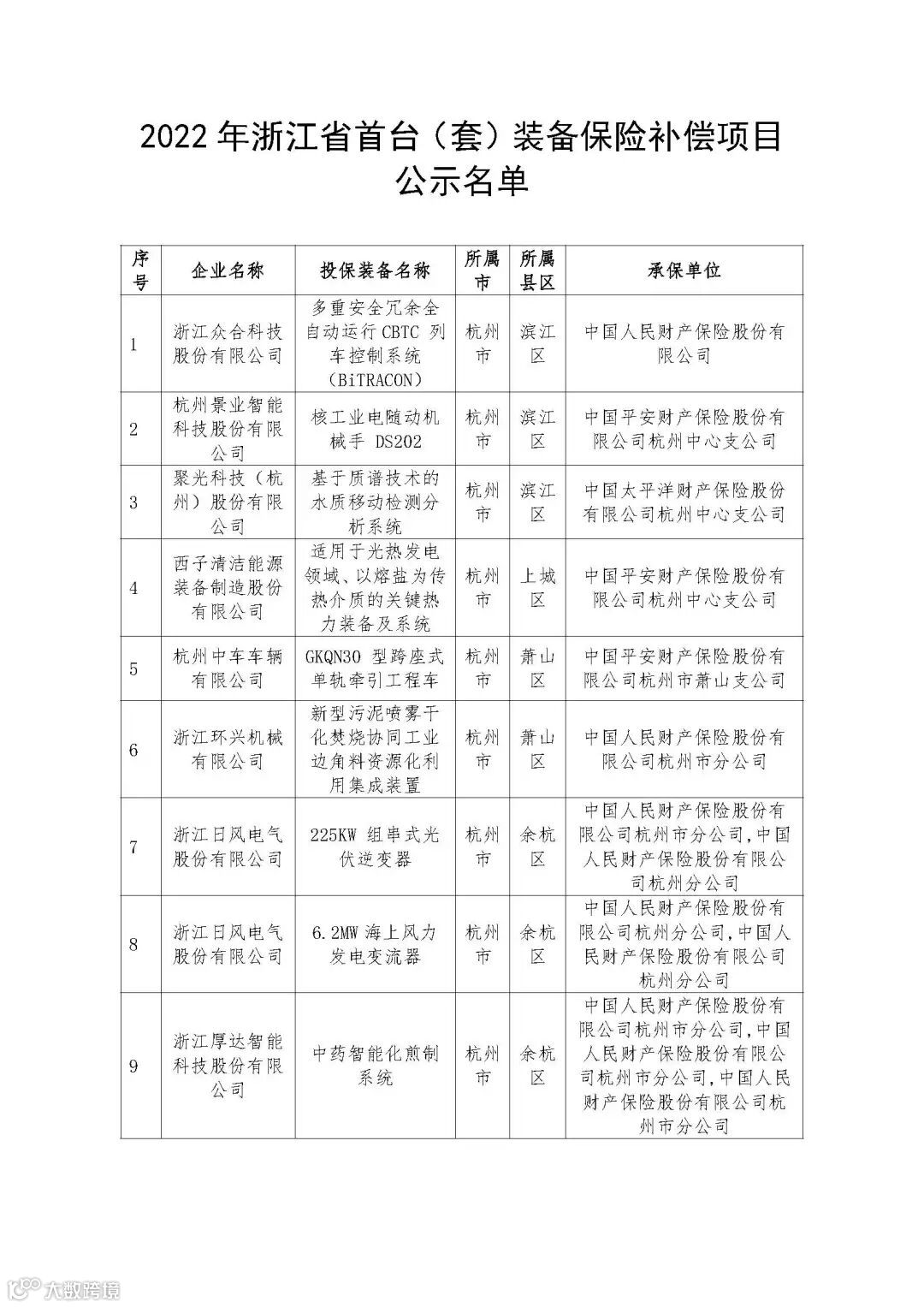 2022 年浙江省首台（套）装备保险补偿项目公示名单

| 序号 | 企业名称 | 投保装备名称 | 所属市 | 所属县区 | 承保单位 |
|---|---|---|---|---|---|
| 1 | 浙江众合科技股份有限公司 | 多重安全冗余全自动运行 CBTC 列车控制系统（BiTRACON） | 杭州市 | 滨江区 | 中国人民财产保险股份有限公司 |
| 2 | 杭州景业智能科技股份有限公司 | 核工业电随动机械手 DS202 | 杭州市 | 滨江区 | 中国平安财产保险股份有限公司杭州中心支公司 |
| 3 | 聚光科技（杭州）股份有限公司 | 基于质谱技术的水质移动检测分析系统 | 杭州市 | 滨江区 | 中国太平洋财产保险股份有限公司杭州中心支公司 |
| 4 | 西子清洁能源装备制造股份有限公司 | 适用于光热发电领域、以熔盐为传热介质的关键热力装备及系统 | 杭州市 | 上城区 | 中国平安财产保险股份有限公司杭州中心支公司 |
| 5 | 杭州中车车辆有限公司 | GKQN30 型跨座式单轨牵引工程车 | 杭州市 | 萧山区 | 中国平安财产保险股份有限公司杭州市萧山支公司 |
| 6 | 浙江环兴机械有限公司 | 新型污泥喷雾干化焚烧协同工业边角料资源化利用集成装置 | 杭州市 | 萧山区 | 中国人民财产保险股份有限公司杭州市分公司 |
| 7 | 浙江日风电气股份有限公司 | 225KW 组串式光伏逆变器 | 杭州市 | 余杭区 | 中国人民财产保险股份有限公司杭州市分公司,中国人民财产保险股份有限公司杭州分公司 |
| 8 | 浙江日风电气股份有限公司 | 6.2MW 海上风力发电变流器 | 杭州市 | 余杭区 | 中国人民财产保险股份有限公司杭州分公司,中国人民财产保险股份有限公司杭州分公司 |
| 9 | 浙江厚达智能科技股份有限公司 | 中药智能化煎制系统 | 杭州市 | 余杭区 | 中国人民财产保险股份有限公司杭州市分公司,中国人民财产保险股份有限公司杭州市分公司,中国人民财产保险股份有限公司杭州市分公司 |

大数跨境